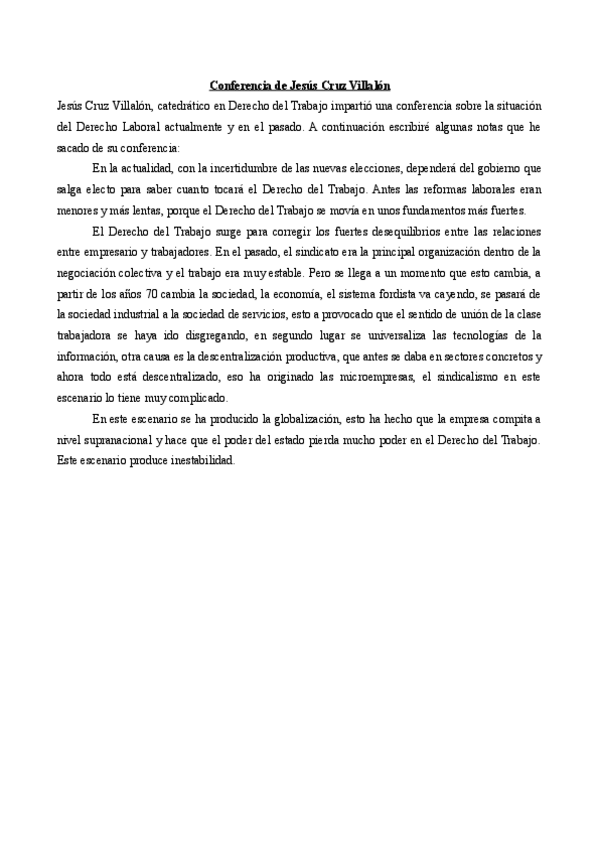 Conferencia de Jesús Cruz Villalón

Jesús Cruz Villalón, catedrático en Derecho del Trabajo impartió una conferencia sobre la situación del Derecho Laboral actualmente y en el pasado. A continuación escribiré algunas notas que he sacado de su conferencia:

En la actualidad, con la incertidumbre de las nuevas elecciones, dependerá del gobierno que salga electo para saber cuanto tocará el Derecho del Trabajo. Antes las reformas laborales eran menores y más lentas, porque el Derecho del Trabajo se movía en unos fundamentos más fuertes.

El Derecho del Trabajo surge para corregir los fuertes desequilibrios entre las relaciones entre empresario y trabajadores. En el pasado, el sindicato era la principal organización dentro de la negociación colectiva y el trabajo era muy estable. Pero se llega a un momento que esto cambia, a partir de los años 70 cambia la sociedad, la economía, el sistema fordista va cayendo, se pasará de la sociedad industrial a la sociedad de servicios, esto a provocado que el sentido de unión de la clase trabajadora se haya ido disgregando, en segundo lugar se universaliza las tecnologías de la información, otra causa es la descentralización productiva, que antes se daba en sectores concretos y ahora todo está descentralizado, eso ha originado las microempresas, el sindicalismo en este escenario lo tiene muy complicado.

En este escenario se ha producido la globalización, esto ha hecho que la empresa compita a nivel supranacional y hace que el poder del estado pierda mucho poder en el Derecho del Trabajo. Este escenario produce inestabilidad.